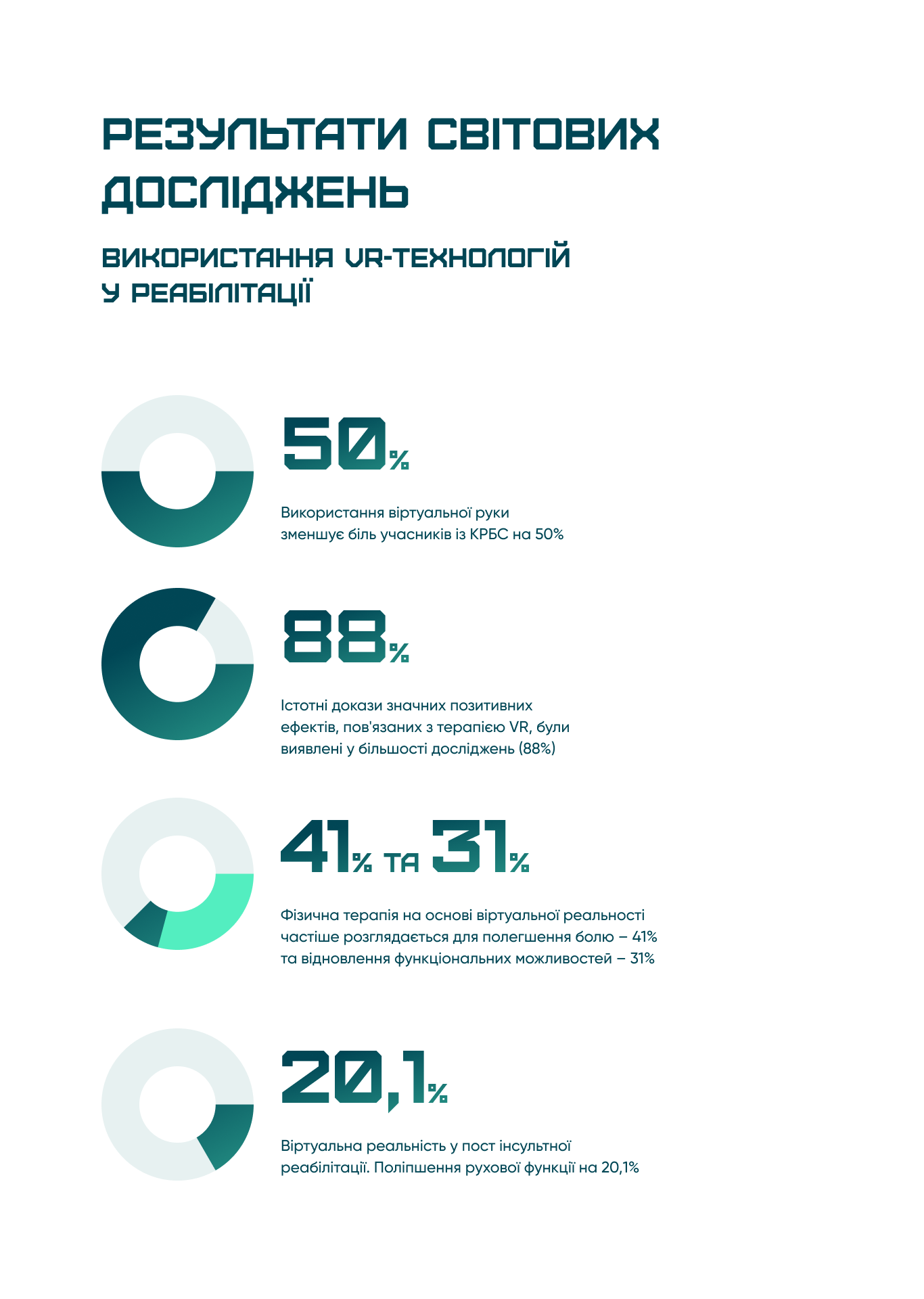 РЕЗУЛЬТАТИ СВІТОВИХ ДОСЛІДЖЕНЬ

ВИКОРИСТАННЯ VR-ТЕХНОЛОГІЙ У РЕАБІЛІТАЦІЇ

50%

Використання віртуальної руки зменшує біль учасників із КРБС на 50%

88%

Істотні докази значних позитивних ефектів, пов'язаних з терапією VR, були виявлені у більшості досліджень (88%)

41% ТА 31%

Фізична терапія на основі віртуальної реальності частіше розглядається для полегшення болю – 41% та відновлення функціональних можливостей – 31%

20,1%

Віртуальна реальність у пост інсультної реабілітації. Поліпшення рухової функції на 20,1%